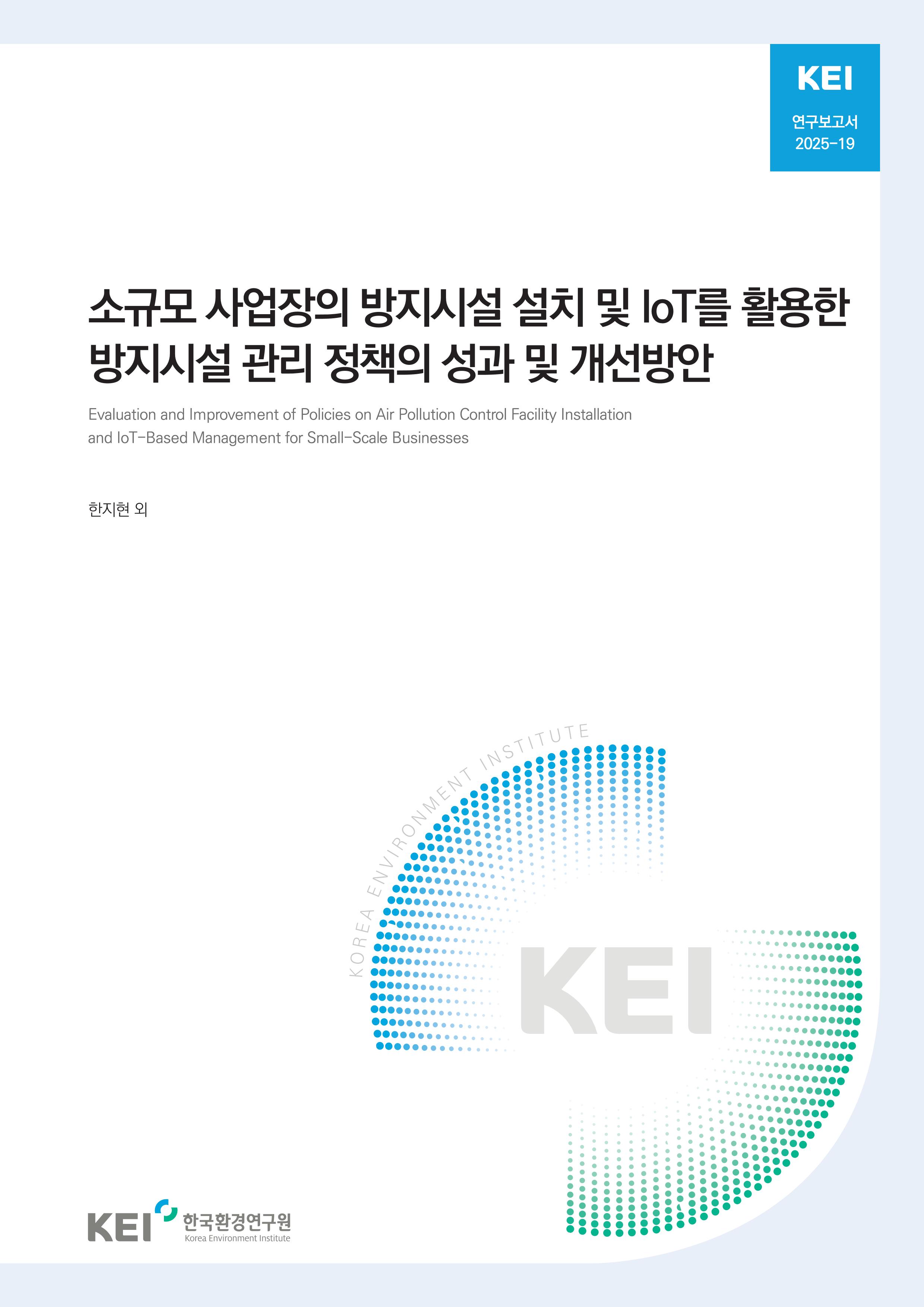 KEI

연구보고서
2025-19

소규모 사업장의 방지시설 설치 및 IoT를 활용한 방지시설 관리 정책의 성과 및 개선방안

Evaluation and Improvement of Policies on Air Pollution Control Facility Installation and IoT-Based Management for Small-Scale Businesses

한지현 외

KOREA ENVIRONMENT INSTITUTE

KEI

KEI 한국환경연구원
Korea Environment Institute